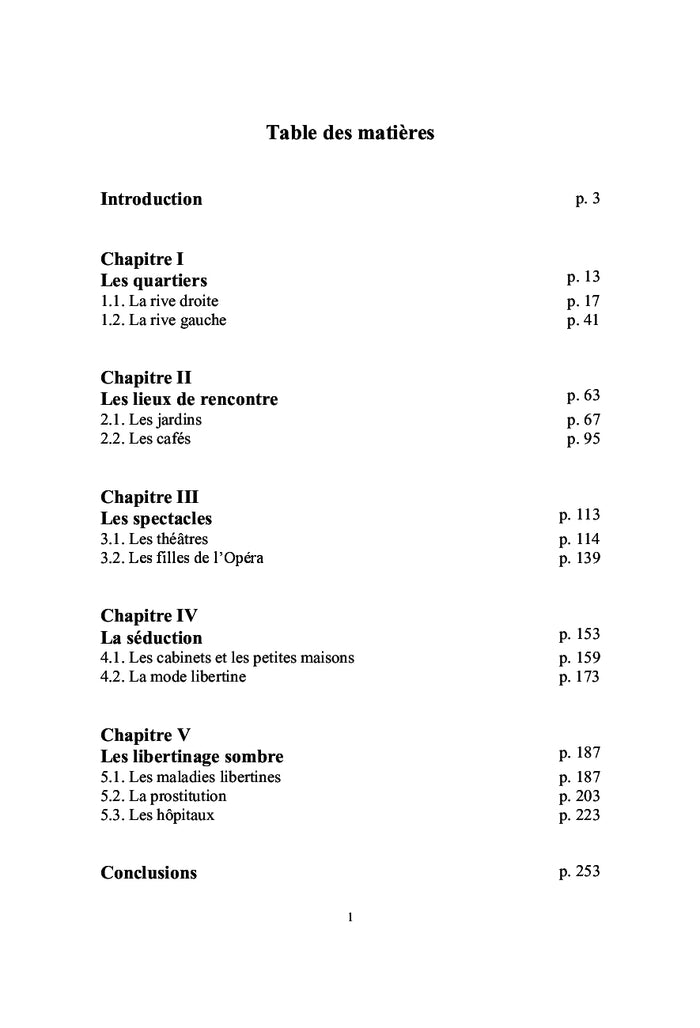 Table des matières

Introduction p. 3

Chapitre I
Les quartiers p. 13
1.1. La rive droite p. 17
1.2. La rive gauche p. 41

Chapitre II
Les lieux de rencontre p. 63
2.1. Les jardins p. 67
2.2. Les cafés p. 95

Chapitre III
Les spectacles p. 113
3.1. Les théâtres p. 114
3.2. Les filles de l'Opéra p. 139

Chapitre IV
La séduction p. 153
4.1. Les cabinets et les petites maisons p. 159
4.2. La mode libertine p. 173

Chapitre V
Les libertinage sombre p. 187
5.1. Les maladies libertines p. 187
5.2. La prostitution p. 203
5.3. Les hôpitaux p. 223

Conclusions p. 253

1